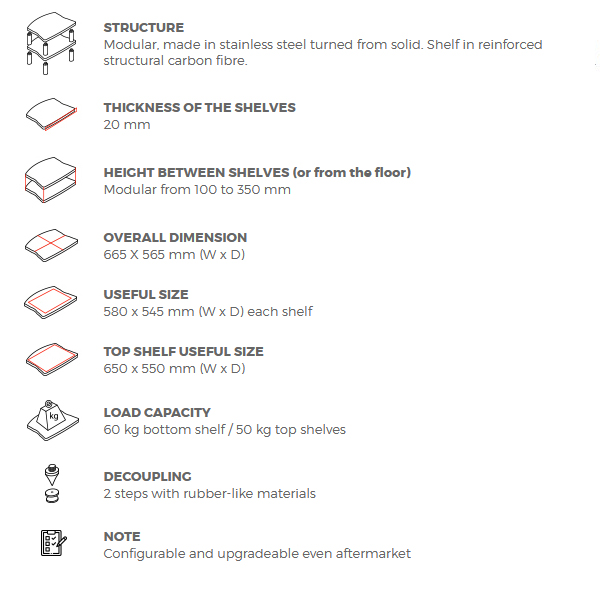 STRUCTURE
Modular, made in stainless steel turned from solid. Shelf in reinforced structural carbon fibre.

THICKNESS OF THE SHELVES
20 mm

HEIGHT BETWEEN SHELVES (or from the floor)
Modular from 100 to 350 mm

OVERALL DIMENSION
665 X 565 mm (W x D)

USEFUL SIZE
580 x 545 mm (W x D) each shelf

TOP SHELF USEFUL SIZE
650 x 550 mm (W x D)

kg

LOAD CAPACITY
60 kg bottom shelf / 50 kg top shelves

DECOUPLING
2 steps with rubber-like materials

NOTE
Configurable and upgradeable even aftermarket